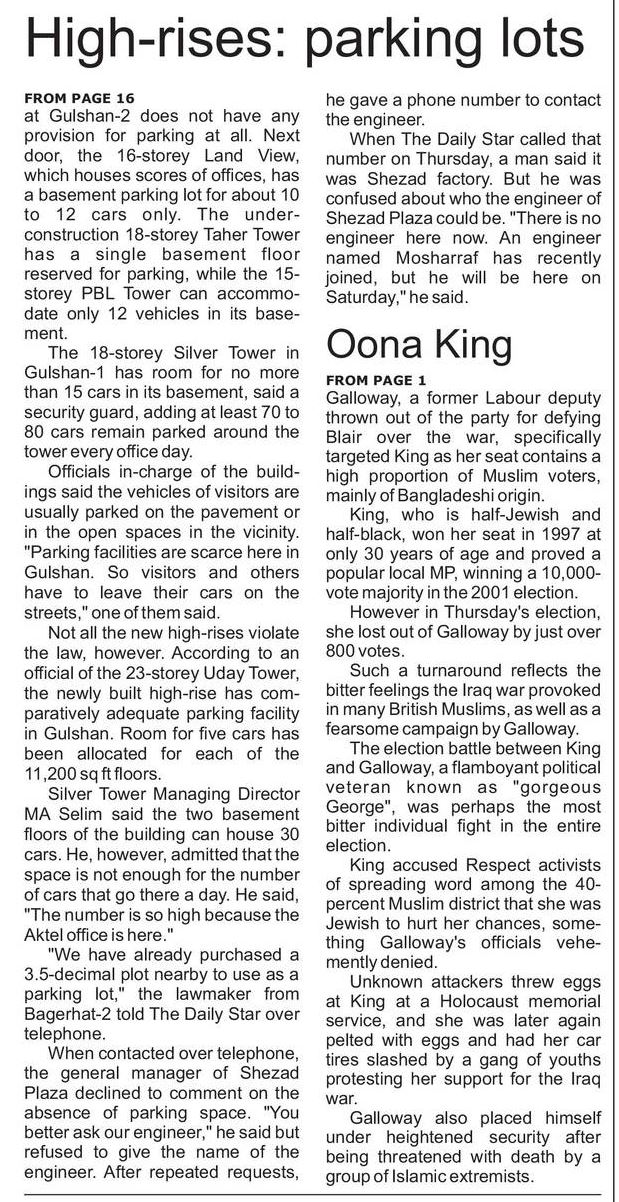 High-rises: parking lots

FROM PAGE 16
at Gulshan-2 does not have any provision for parking at all. Next door, the 16-storey Land View, which houses scores of offices, has a basement parking lot for about 10 to 12 cars only. The under-construction 18-storey Taher Tower has a single basement floor reserved for parking, while the 15-storey PBL Tower can accommodate only 12 vehicles in its basement.

The 18-storey Silver Tower in Gulshan-1 has room for no more than 15 cars in its basement, said a security guard, adding at least 70 to 80 cars remain parked around the tower every office day.

Officials in-charge of the buildings said the vehicles of visitors are usually parked on the pavement or in the open spaces in the vicinity. "Parking facilities are scarce here in Gulshan. So visitors and others have to leave their cars on the streets," one of them said.

Not all the new high-rises violate the law, however. According to an official of the 23-storey Uday Tower, the newly built high-rise has comparatively adequate parking facility in Gulshan. Room for five cars has been allocated for each of the 11,200 sq ft floors.

Silver Tower Managing Director MA Selim said the two basement floors of the building can house 30 cars. He, however, admitted that the space is not enough for the number of cars that go there a day. He said, "The number is so high because the Aktel office is here."

"We have already purchased a 3.5-decimal plot nearby to use as a parking lot," the lawmaker from Bagerhat-2 told The Daily Star over telephone.

When contacted over telephone, the general manager of Shezad Plaza declined to comment on the absence of parking space. "You better ask our engineer," he said but refused to give the name of the engineer. After repeated requests, he gave a phone number to contact the engineer.

When The Daily Star called that number on Thursday, a man said it was Shezad factory. But he was confused about who the engineer of Shezad Plaza could be. "There is no engineer here now. An engineer named Mosharraf has recently joined, but he will be here on Saturday," he said.

Oona King

FROM PAGE 1
Galloway, a former Labour deputy thrown out of the party for defying Blair over the war, specifically targeted King as her seat contains a high proportion of Muslim voters, mainly of Bangladeshi origin.

King, who is half-Jewish and half-black, won her seat in 1997 at only 30 years of age and proved a popular local MP, winning a 10,000-vote majority in the 2001 election.

However in Thursday's election, she lost out of Galloway by just over 800 votes.

Such a turnaround reflects the bitter feelings the Iraq war provoked in many British Muslims, as well as a fearsome campaign by Galloway.

The election battle between King and Galloway, a flamboyant political veteran known as "gorgeous George", was perhaps the most bitter individual fight in the entire election.

King accused Respect activists of spreading word among the 40-percent Muslim district that she was Jewish to hurt her chances, something Galloway's officials vehemently denied.

Unknown attackers threw eggs at King at a Holocaust memorial service, and she was later again pelted with eggs and had her car tires slashed by a gang of youths protesting her support for the Iraq war.

Galloway also placed himself under heightened security after being threatened with death by a group of Islamic extremists.